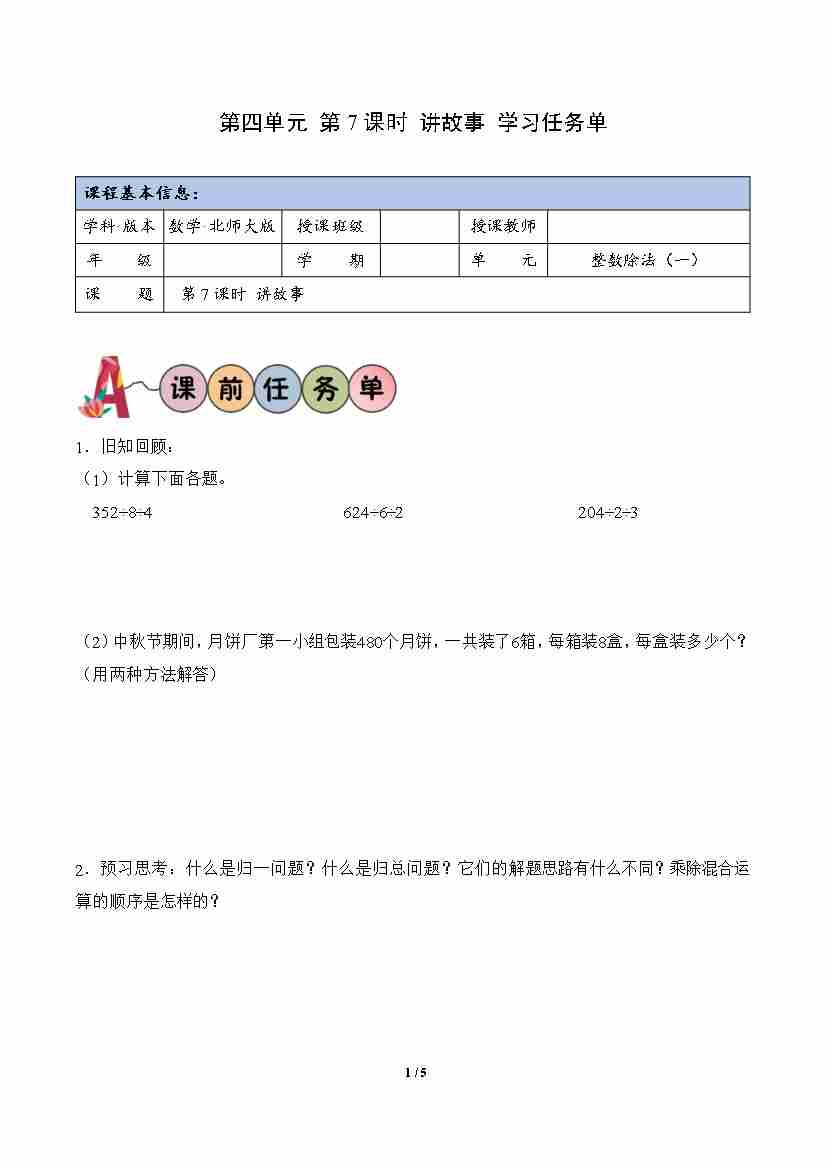 第四单元 第 7 课时 讲故事 学习任务单

| 课程基本信息： | | | | | |
|---|---|---|---|---|---|
| 学科·版本 | 数学·北师大版 | 授课班级 | | 授课教师 | |
| 年　级 | | 学　期 | | 单　元 | 整数除法（一） |
| 课　题 | 第 7 课时 讲故事 | | | | |

A 课前任务单

1．旧知回顾：

（1）计算下面各题。

$352÷8÷4$　　　　$624÷6÷2$　　　　$204÷2÷3$

（2）中秋节期间，月饼厂第一小组包装480个月饼，一共装了6箱，每箱装8盒，每盒装多少个？（用两种方法解答）

2．预习思考：什么是归一问题？什么是归总问题？它们的解题思路有什么不同？乘除混合运算的顺序是怎样的？

1 / 5